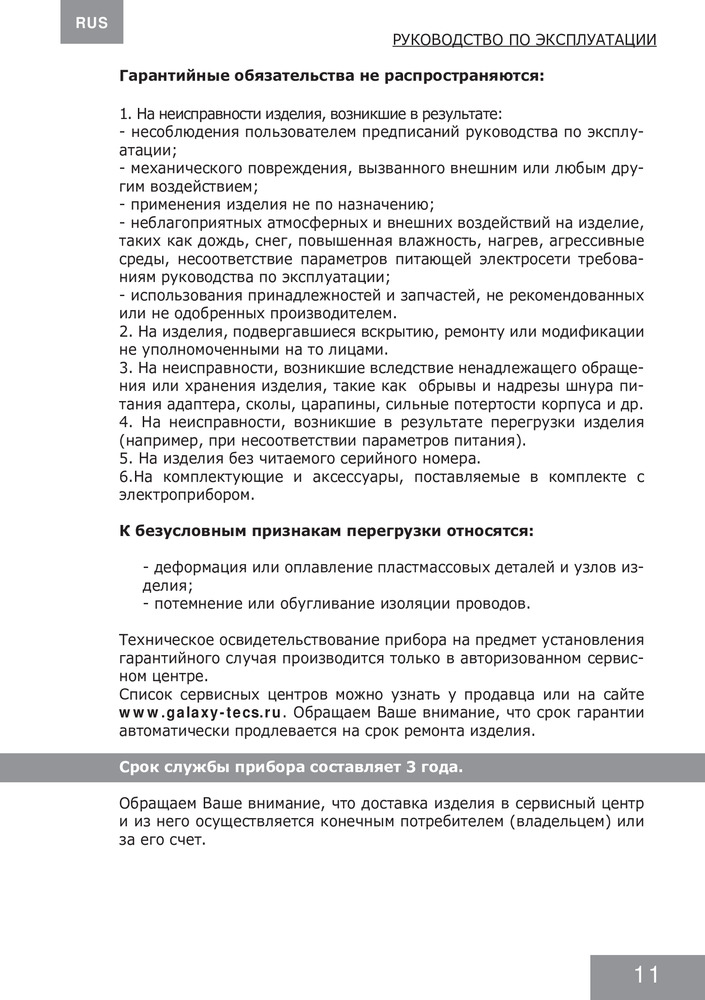 RUS

РУКОВОДСТВО ПО ЭКСПЛУАТАЦИИ

Гарантийные обязательства не распространяются:

1. На неисправности изделия, возникшие в результате:
- несоблюдения пользователем предписаний руководства по эксплуатации;
- механического повреждения, вызванного внешним или любым другим воздействием;
- применения изделия не по назначению;
- неблагоприятных атмосферных и внешних воздействий на изделие, таких как дождь, снег, повышенная влажность, нагрев, агрессивные среды, несоответствие параметров питающей электросети требованиям руководства по эксплуатации;
- использования принадлежностей и запчастей, не рекомендованных или не одобренных производителем.
2. На изделия, подвергавшиеся вскрытию, ремонту или модификации не уполномоченными на то лицами.
3. На неисправности, возникшие вследствие ненадлежащего обращения или хранения изделия, такие как обрывы и надрезы шнура питания адаптера, сколы, царапины, сильные потертости корпуса и др.
4. На неисправности, возникшие в результате перегрузки изделия (например, при несоответствии параметров питания).
5. На изделия без читаемого серийного номера.
6.На комплектующие и аксессуары, поставляемые в комплекте с электроприбором.

К безусловным признакам перегрузки относятся:

- деформация или оплавление пластмассовых деталей и узлов изделия;
- потемнение или обугливание изоляции проводов.

Техническое освидетельствование прибора на предмет установления гарантийного случая производится только в авторизованном сервисном центре.
Список сервисных центров можно узнать у продавца или на сайте www.galaxy-tecs.ru. Обращаем Ваше внимание, что срок гарантии автоматически продлевается на срок ремонта изделия.

Срок службы прибора составляет 3 года.

Обращаем Ваше внимание, что доставка изделия в сервисный центр и из него осуществляется конечным потребителем (владельцем) или за его счет.

11